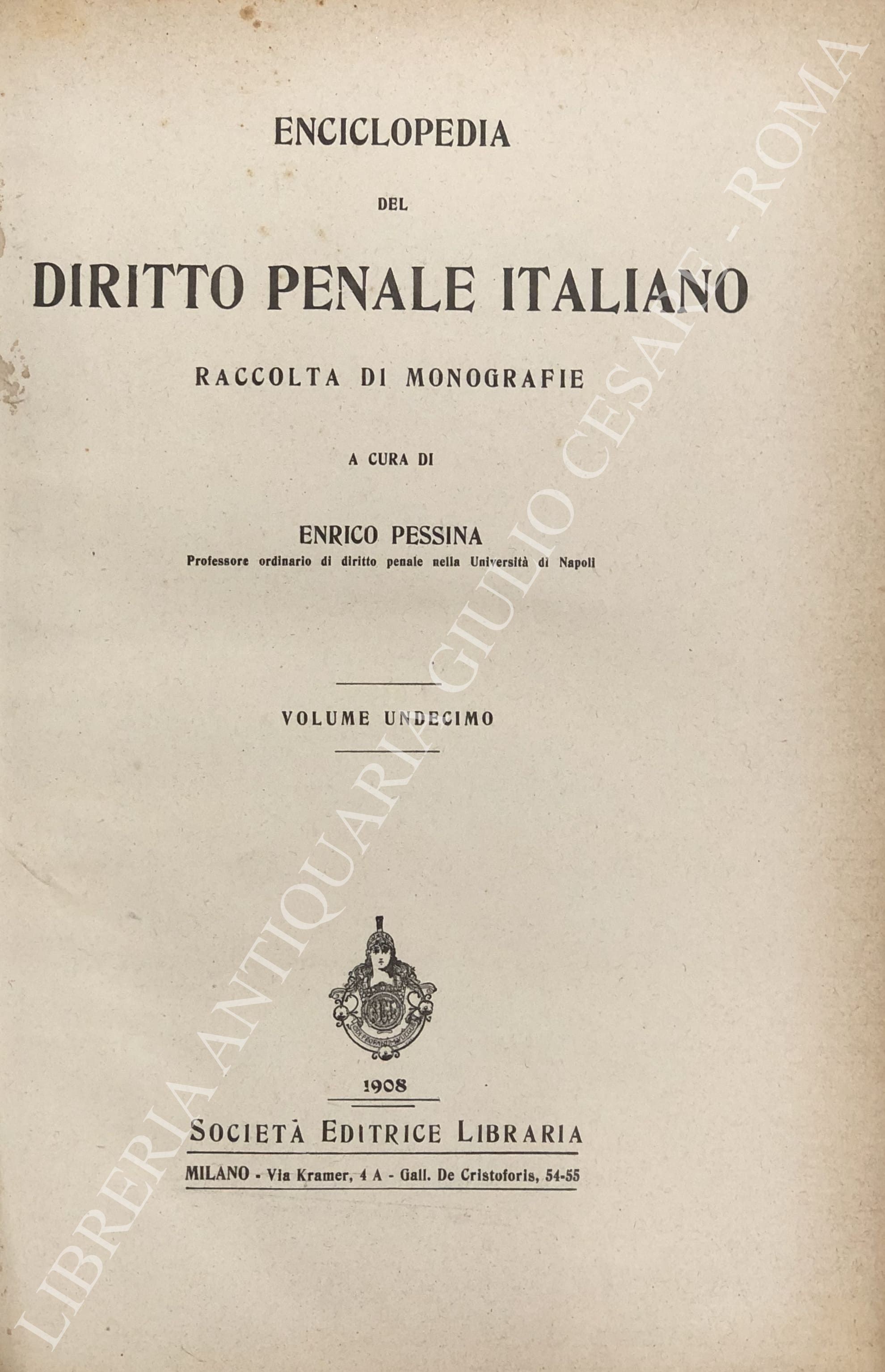 ENCICLOPEDIA

DEL

DIRITTO PENALE ITALIANO

RACCOLTA DI MONOGRAFIE

A CURA DI

ENRICO PESSINA
Professore ordinario di diritto penale nella Università di Napoli

VOLUME UNDECIMO

1908

SOCIETÀ EDITRICE LIBRARIA

MILANO - Via Kramer, 4 A - Gall. De Cristoforis, 54-55

LIBRERIA ANTIQUARIA GIULIO CESARE - ROMA